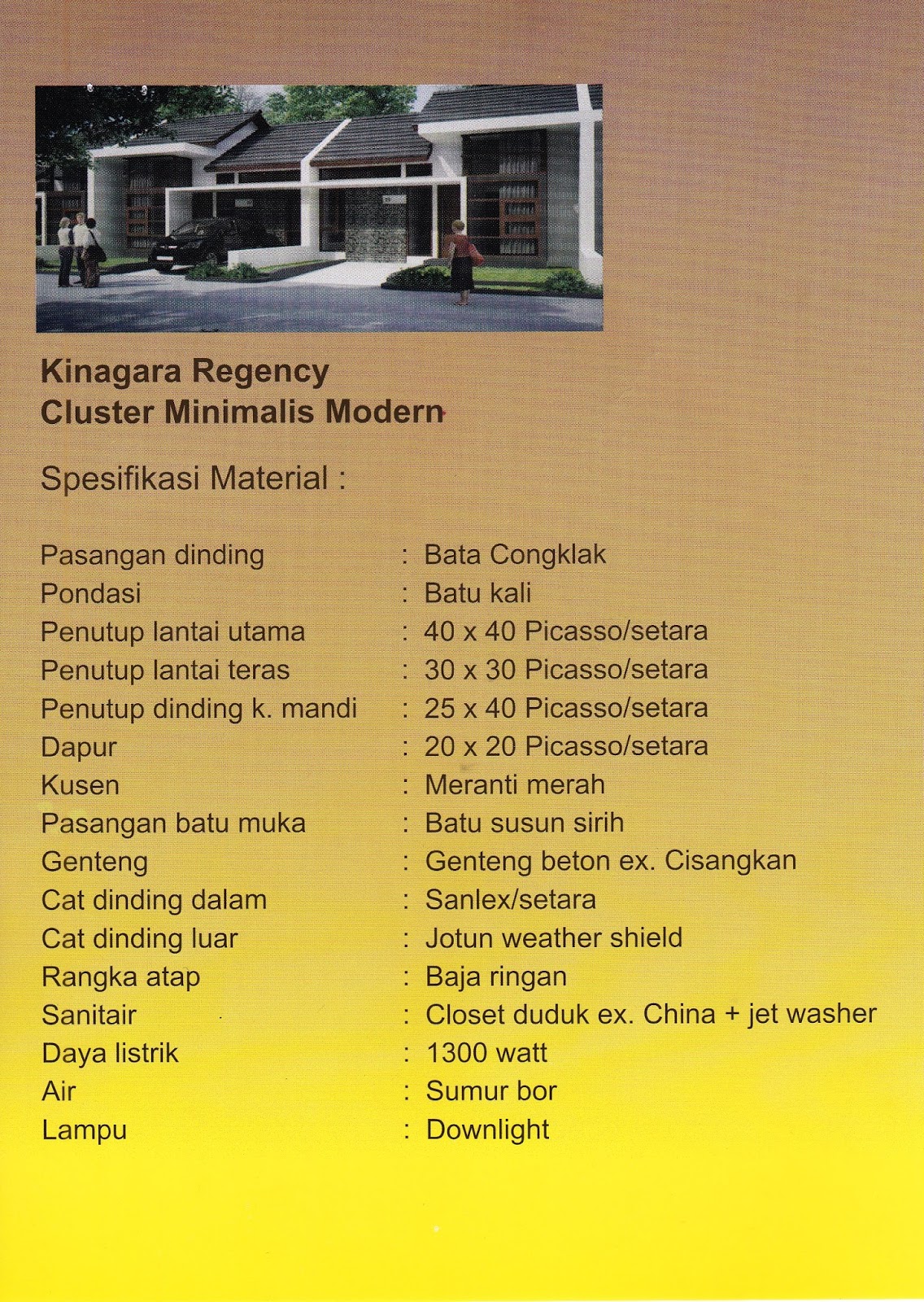 Kinagara Regency
Cluster Minimalis Modern

Spesifikasi Material :

Pasangan dinding : Bata Congklak
Pondasi : Batu kali
Penutup lantai utama : 40 x 40 Picasso/setara
Penutup lantai teras : 30 x 30 Picasso/setara
Penutup dinding k. mandi : 25 x 40 Picasso/setara
Dapur : 20 x 20 Picasso/setara
Kusen : Meranti merah
Pasangan batu muka : Batu susun sirih
Genteng : Genteng beton ex. Cisangkan
Cat dinding dalam : Sanlex/setara
Cat dinding luar : Jotun weather shield
Rangka atap : Baja ringan
Sanitair : Closet duduk ex. China + jet washer
Daya listrik : 1300 watt
Air : Sumur bor
Lampu : Downlight